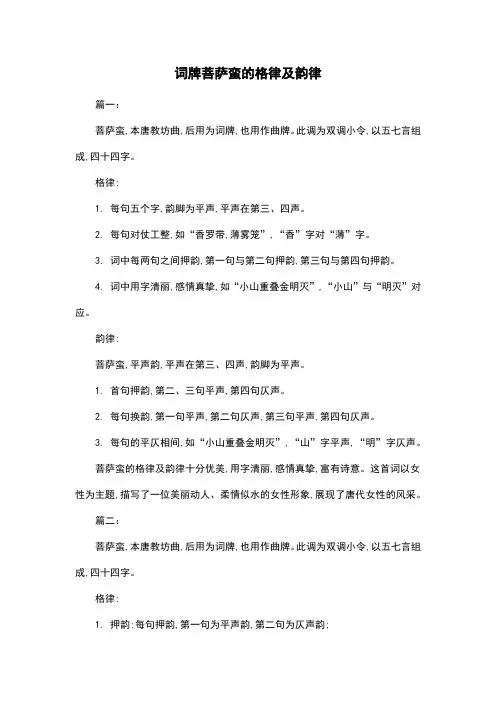 词牌菩萨蛮的格律及韵律

篇一：

菩萨蛮，本唐教坊曲，后用为词牌，也用作曲牌。此调为双调小令，以五七言组成，四十四字。

格律：

1. 每句五个字，韵脚为平声，平声在第三、四声。

2. 每句对仗工整，如“香罗带，薄雾笼”，“香”字对“薄”字。

3. 词中每两句之间押韵，第一句与第二句押韵，第三句与第四句押韵。

4. 词中用字清丽，感情真挚，如“小山重叠金明灭”，“小山”与“明灭”对应。

韵律：

菩萨蛮，平声韵，平声在第三、四声，韵脚为平声。

1. 首句押韵，第二、三句平声，第四句仄声。

2. 每句换韵，第一句平声，第二句仄声，第三句平声，第四句仄声。

3. 每句的平仄相间，如“小山重叠金明灭”，“山”字平声，“明”字仄声。

菩萨蛮的格律及韵律十分优美，用字清丽，感情真挚，富有诗意。这首词以女性为主题，描写了一位美丽动人、柔情似水的女性形象，展现了唐代女性的风采。

篇二：

菩萨蛮，本唐教坊曲，后用为词牌，也用作曲牌。此调为双调小令，以五七言组成，四十四字。

格律：

1. 押韵：每句押韵，第一句为平声韵，第二句为仄声韵；